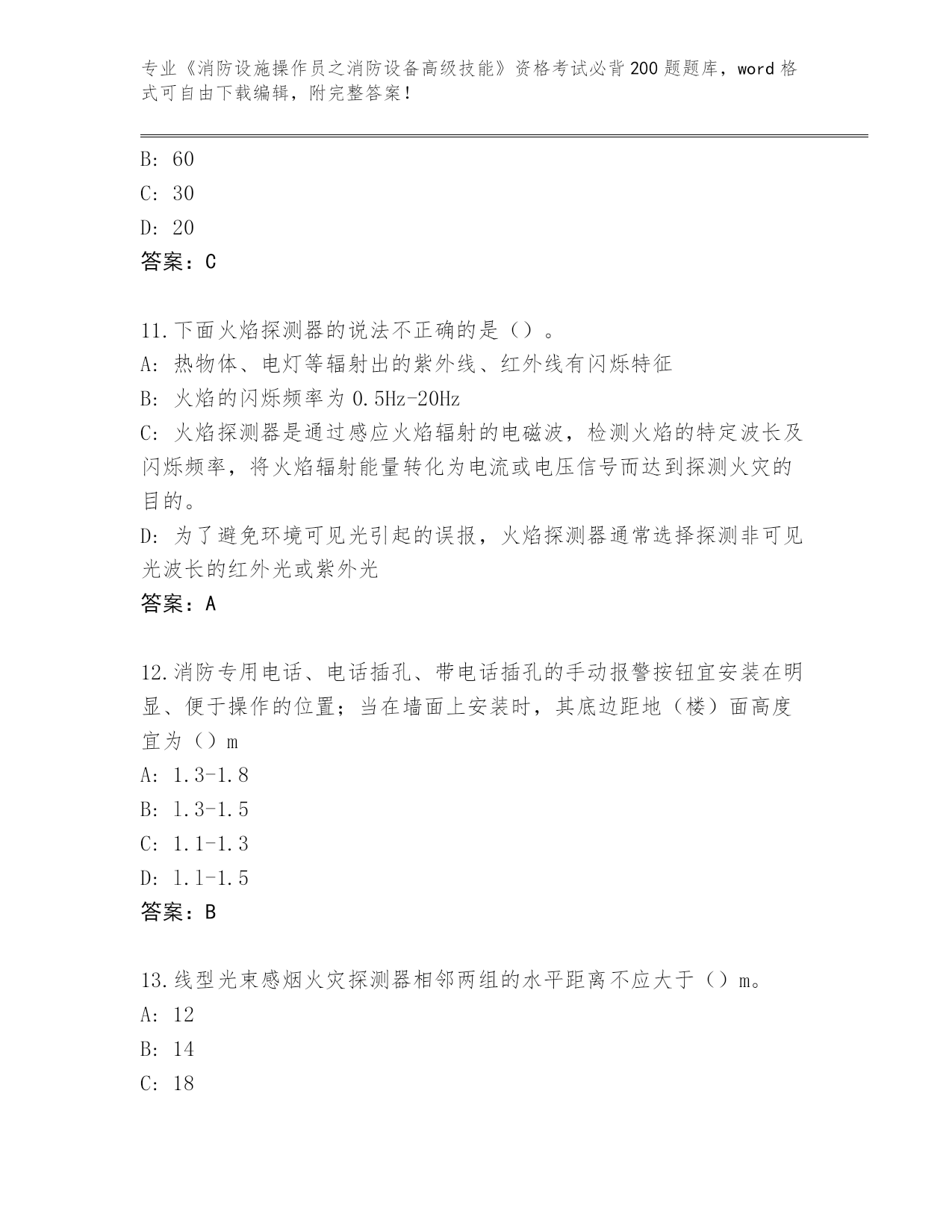 专业《消防设施操作员之消防设备高级技能》资格考试必背200题题库，word格式可自由下载编辑，附完整答案！

B: 60
C: 30
D: 20
答案：C

11.下面火焰探测器的说法不正确的是（）。
A: 热物体、电灯等辐射出的紫外线、红外线有闪烁特征
B: 火焰的闪烁频率为0.5Hz-20Hz
C: 火焰探测器是通过感应火焰辐射的电磁波，检测火焰的特定波长及闪烁频率，将火焰辐射能量转化为电流或电压信号而达到探测火灾的目的。
D: 为了避免环境可见光引起的误报，火焰探测器通常选择探测非可见光波长的红外光或紫外光
答案：A

12.消防专用电话、电话插孔、带电话插孔的手动报警按钮宜安装在明显、便于操作的位置；当在墙面上安装时，其底边距地（楼）面高度宜为（）m
A: 1.3-1.8
B: 1.3-1.5
C: 1.1-1.3
D: 1.1-1.5
答案：B

13.线型光束感烟火灾探测器相邻两组的水平距离不应大于（）m。
A: 12
B: 14
C: 18